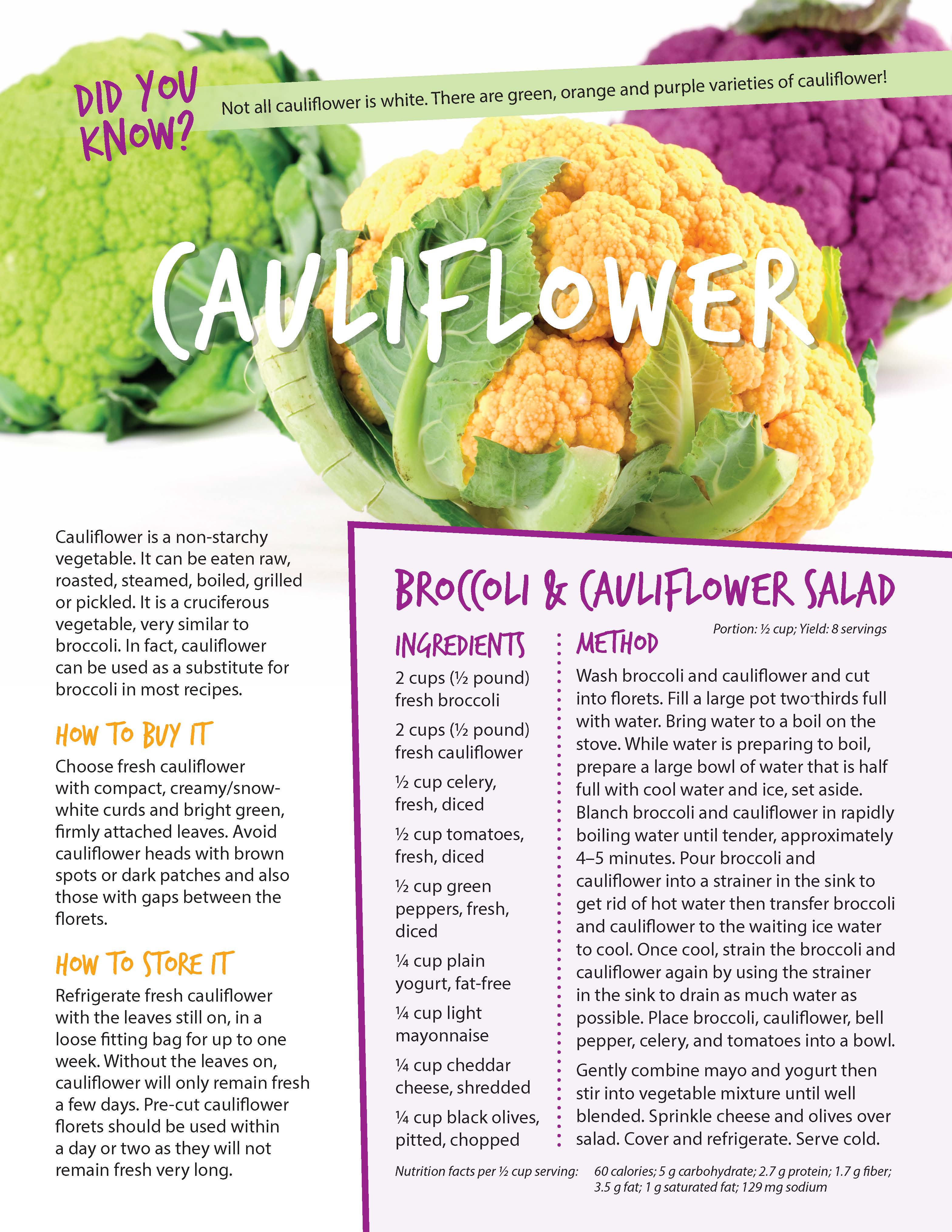 DID YOU KNOW?

Not all cauliflower is white. There are green, orange and purple varieties of cauliflower!

CAULIFLOWER

Cauliflower is a non-starchy vegetable. It can be eaten raw, roasted, steamed, boiled, grilled or pickled. It is a cruciferous vegetable, very similar to broccoli. In fact, cauliflower can be used as a substitute for broccoli in most recipes.

HOW TO BUY IT

Choose fresh cauliflower with compact, creamy/snow-white curds and bright green, firmly attached leaves. Avoid cauliflower heads with brown spots or dark patches and also those with gaps between the florets.

HOW TO STORE IT

Refrigerate fresh cauliflower with the leaves still on, in a loose fitting bag for up to one week. Without the leaves on, cauliflower will only remain fresh a few days. Pre-cut cauliflower florets should be used within a day or two as they will not remain fresh very long.

BROCCOLI & CAULIFLOWER SALAD

Portion: ½ cup; Yield: 8 servings

INGREDIENTS

2 cups (½ pound) fresh broccoli

2 cups (½ pound) fresh cauliflower

½ cup celery, fresh, diced

½ cup tomatoes, fresh, diced

½ cup green peppers, fresh, diced

¼ cup plain yogurt, fat-free

¼ cup light mayonnaise

¼ cup cheddar cheese, shredded

¼ cup black olives, pitted, chopped

METHOD

Wash broccoli and cauliflower and cut into florets. Fill a large pot two-thirds full with water. Bring water to a boil on the stove. While water is preparing to boil, prepare a large bowl of water that is half full with cool water and ice, set aside. Blanch broccoli and cauliflower in rapidly boiling water until tender, approximately 4–5 minutes. Pour broccoli and cauliflower into a strainer in the sink to get rid of hot water then transfer broccoli and cauliflower to the waiting ice water to cool. Once cool, strain the broccoli and cauliflower again by using the strainer in the sink to drain as much water as possible. Place broccoli, cauliflower, bell pepper, celery, and tomatoes into a bowl.

Gently combine mayo and yogurt then stir into vegetable mixture until well blended. Sprinkle cheese and olives over salad. Cover and refrigerate. Serve cold.

Nutrition facts per ½ cup serving: 60 calories; 5 g carbohydrate; 2.7 g protein; 1.7 g fiber; 3.5 g fat; 1 g saturated fat; 129 mg sodium